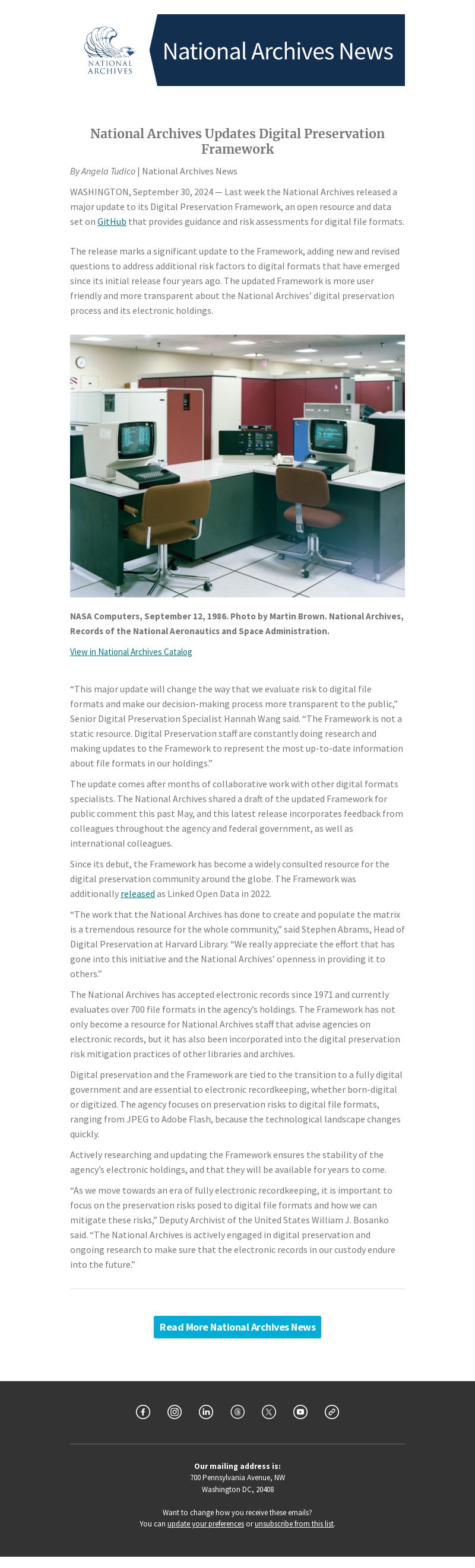 NATIONAL ARCHIVES

National Archives News

National Archives Updates Digital Preservation Framework

By Angela Tudico | National Archives News

WASHINGTON, September 30, 2024 — Last week the National Archives released a major update to its Digital Preservation Framework, an open resource and data set on GitHub that provides guidance and risk assessments for digital file formats.

The release marks a significant update to the Framework, adding new and revised questions to address additional risk factors to digital formats that have emerged since its initial release four years ago. The updated Framework is more user friendly and more transparent about the National Archives' digital preservation process and its electronic holdings.

NASA Computers, September 12, 1986. Photo by Martin Brown. National Archives, Records of the National Aeronautics and Space Administration.

View in National Archives Catalog

"This major update will change the way that we evaluate risk to digital file formats and make our decision-making process more transparent to the public," Senior Digital Preservation Specialist Hannah Wang said. "The Framework is not a static resource. Digital Preservation staff are constantly doing research and making updates to the Framework to represent the most up-to-date information about file formats in our holdings."

The update comes after months of collaborative work with other digital formats specialists. The National Archives shared a draft of the updated Framework for public comment this past May, and this latest release incorporates feedback from colleagues throughout the agency and federal government, as well as international colleagues.

Since its debut, the Framework has become a widely consulted resource for the digital preservation community around the globe. The Framework was additionally released as Linked Open Data in 2022.

"The work that the National Archives has done to create and populate the matrix is a tremendous resource for the whole community," said Stephen Abrams, Head of Digital Preservation at Harvard Library. "We really appreciate the effort that has gone into this initiative and the National Archives' openness in providing it to others."

The National Archives has accepted electronic records since 1971 and currently evaluates over 700 file formats in the agency's holdings. The Framework has not only become a resource for National Archives staff that advise agencies on electronic records, but it has also been incorporated into the digital preservation risk mitigation practices of other libraries and archives.

Digital preservation and the Framework are tied to the transition to a fully digital government and are essential to electronic recordkeeping, whether born-digital or digitized. The agency focuses on preservation risks to digital file formats, ranging from JPEG to Adobe Flash, because the technological landscape changes quickly.

Actively researching and updating the Framework ensures the stability of the agency's electronic holdings, and that they will be available for years to come.

"As we move towards an era of fully electronic recordkeeping, it is important to focus on the preservation risks posed to digital file formats and how we can mitigate these risks," Deputy Archivist of the United States William J. Bosanko said. "The National Archives is actively engaged in digital preservation and ongoing research to make sure that the electronic records in our custody endure into the future."

Read More National Archives News

Our mailing address is:
700 Pennsylvania Avenue, NW
Washington DC, 20408

Want to change how you receive these emails?
You can update your preferences or unsubscribe from this list.